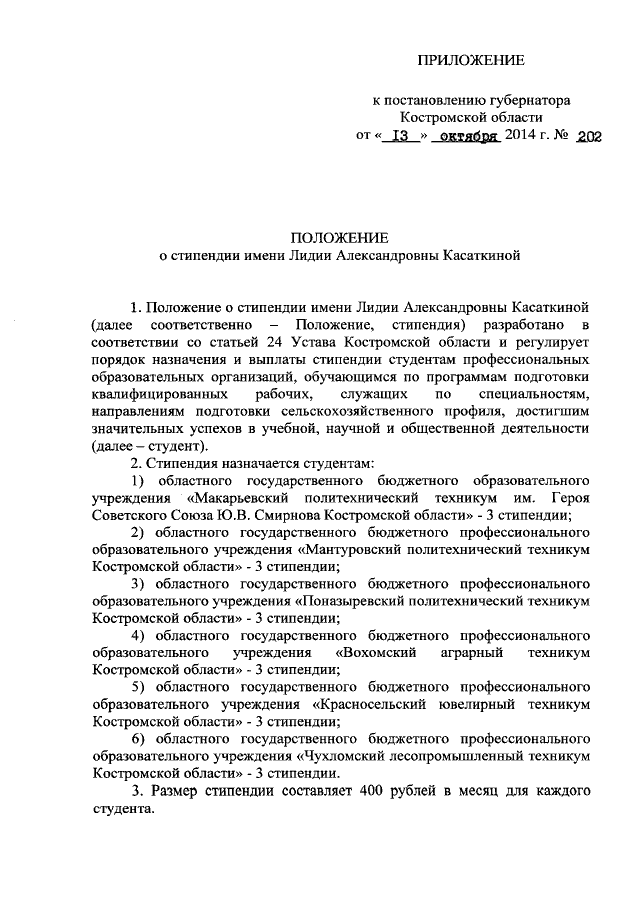 ПРИЛОЖЕНИЕ

к постановлению губернатора Костромской области
от « 13 » октября 2014 г. № 202

ПОЛОЖЕНИЕ
о стипендии имени Лидии Александровны Касаткиной

1. Положение о стипендии имени Лидии Александровны Касаткиной (далее соответственно – Положение, стипендия) разработано в соответствии со статьей 24 Устава Костромской области и регулирует порядок назначения и выплаты стипендии студентам профессиональных образовательных организаций, обучающимся по программам подготовки квалифицированных рабочих, служащих по специальностям, направлениям подготовки сельскохозяйственного профиля, достигшим значительных успехов в учебной, научной и общественной деятельности (далее – студент).

2. Стипендия назначается студентам:

1) областного государственного бюджетного образовательного учреждения «Макарьевский политехнический техникум им. Героя Советского Союза Ю.В. Смирнова Костромской области» - 3 стипендии;

2) областного государственного бюджетного профессионального образовательного учреждения «Мантуровский политехнический техникум Костромской области» - 3 стипендии;

3) областного государственного бюджетного профессионального образовательного учреждения «Поназыревский политехнический техникум Костромской области» - 3 стипендии;

4) областного государственного бюджетного профессионального образовательного учреждения «Вохомский аграрный техникум Костромской области» - 3 стипендии;

5) областного государственного бюджетного профессионального образовательного учреждения «Красносельский ювелирный техникум Костромской области» - 3 стипендии;

6) областного государственного бюджетного профессионального образовательного учреждения «Чухломский лесопромышленный техникум Костромской области» - 3 стипендии.

3. Размер стипендии составляет 400 рублей в месяц для каждого студента.